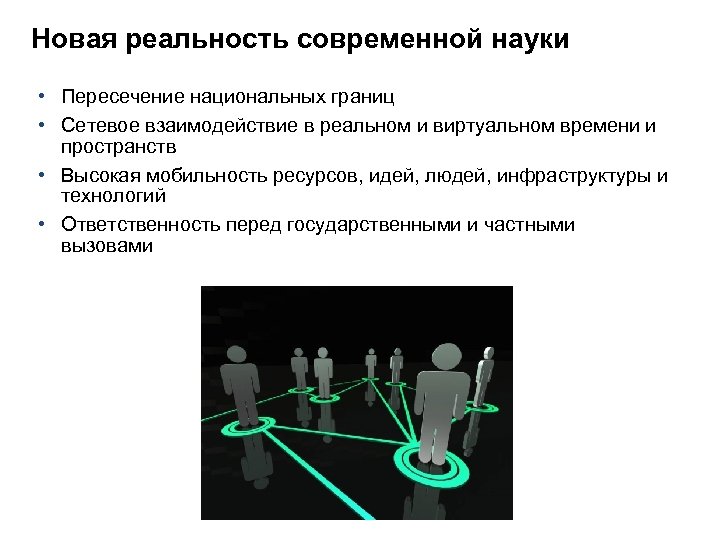 Новая реальность современной науки

• Пересечение национальных границ
• Сетевое взаимодействие в реальном и виртуальном времени и пространств
• Высокая мобильность ресурсов, идей, людей, инфраструктуры и технологий
• Ответственность перед государственными и частными вызовами